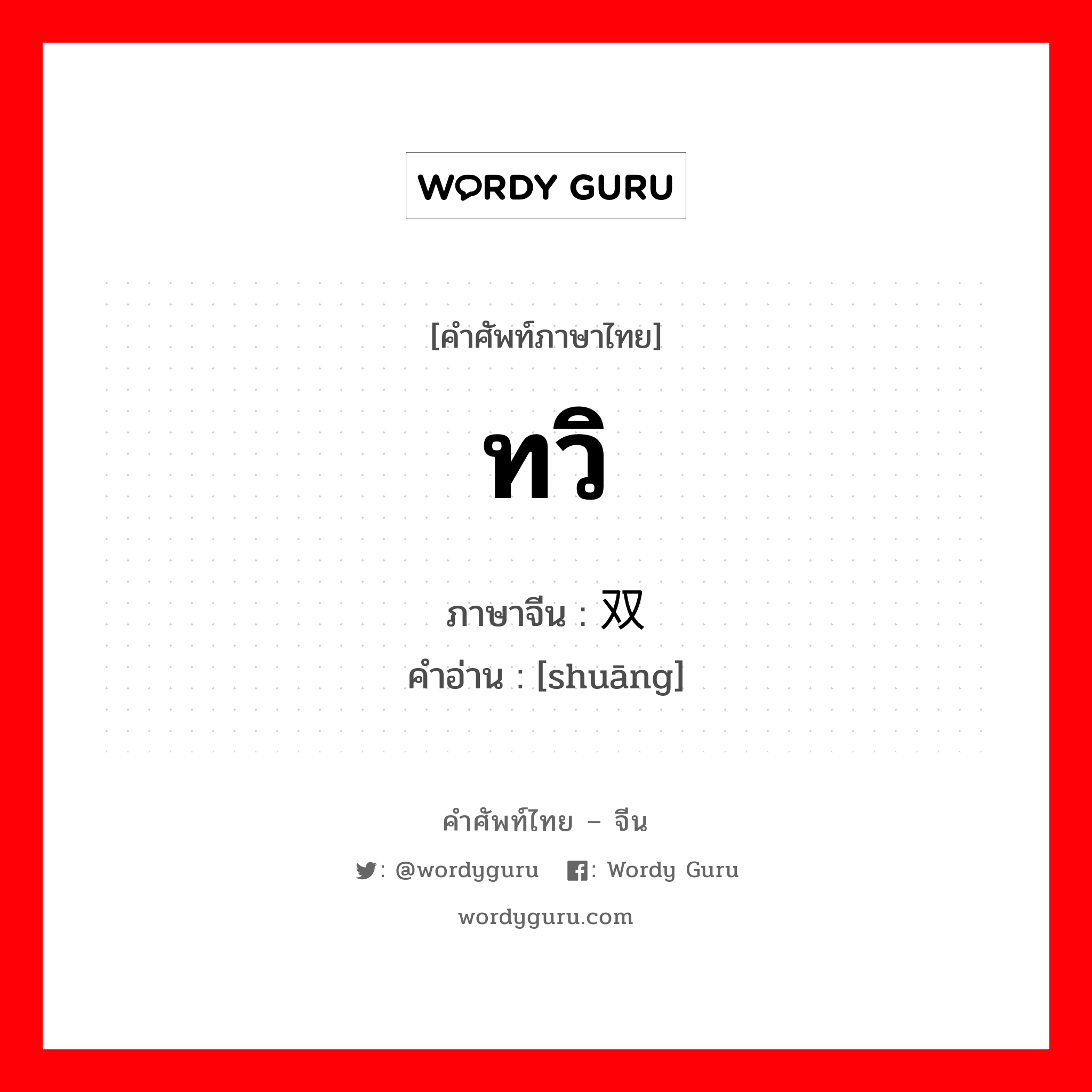 WORDY GURU

[คำศัพท์ภาษาไทย]

ทวิ

ภาษาจีน : 双

คำอ่าน : [shuāng]

คำศัพท์ไทย – จีน

: @wordyguru : Wordy Guru

wordyguru.com